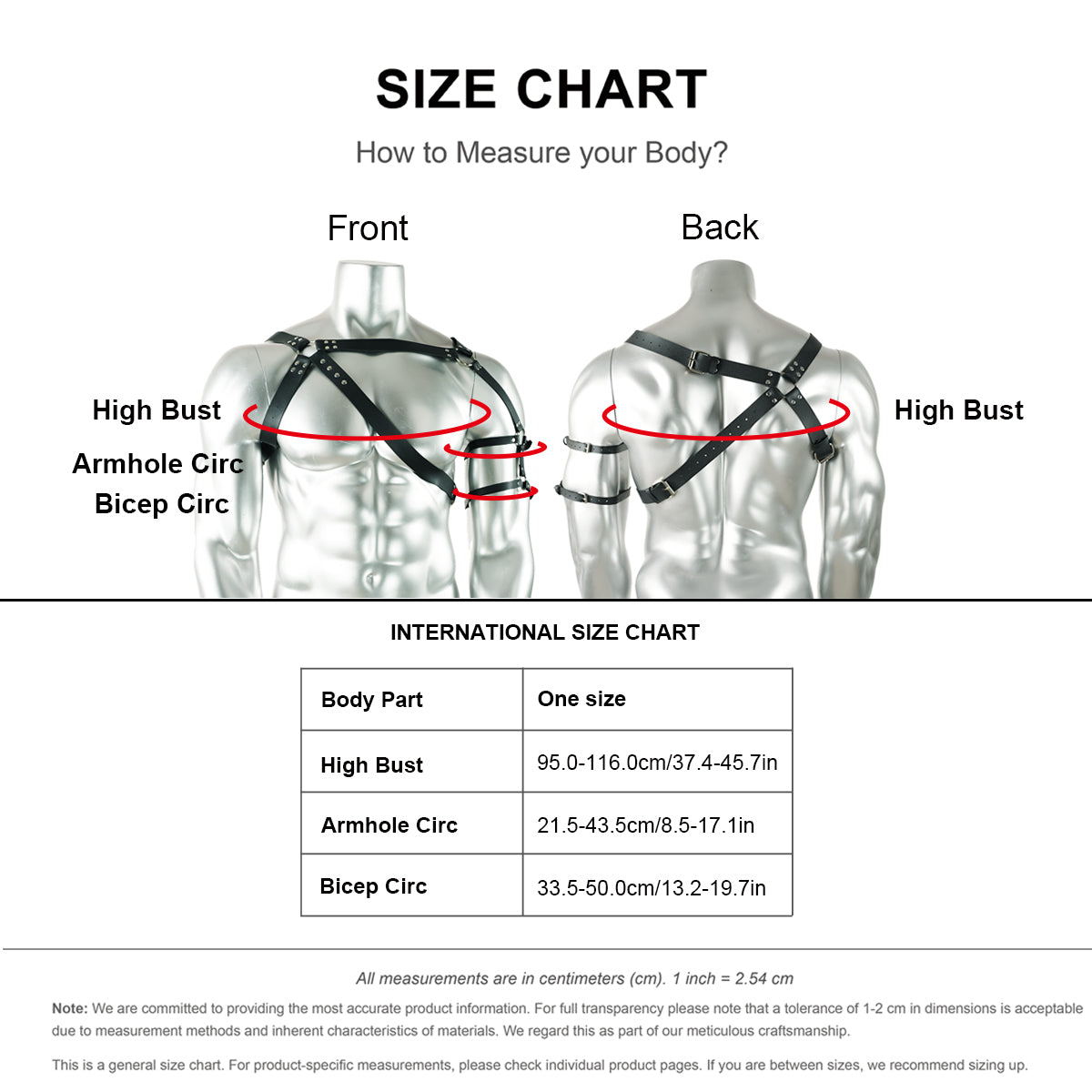 SIZE CHART

How to Measure your Body?

Front

Back

High Bust

Armhole Circ

Bicep Circ

High Bust

INTERNATIONAL SIZE CHART

| Body Part | One size |
|---|---|
| High Bust | 95.0-116.0cm/37.4-45.7in |
| Armhole Circ | 21.5-43.5cm/8.5-17.1in |
| Bicep Circ | 33.5-50.0cm/13.2-19.7in |

All measurements are in centimeters (cm). 1 inch = 2.54 cm

Note: We are committed to providing the most accurate product information. For full transparency please note that a tolerance of 1-2 cm in dimensions is acceptable due to measurement methods and inherent characteristics of materials. We regard this as part of our meticulous craftsmanship.

This is a general size chart. For product-specific measurements, please check individual product pages. If you are between sizes, we recommend sizing up.